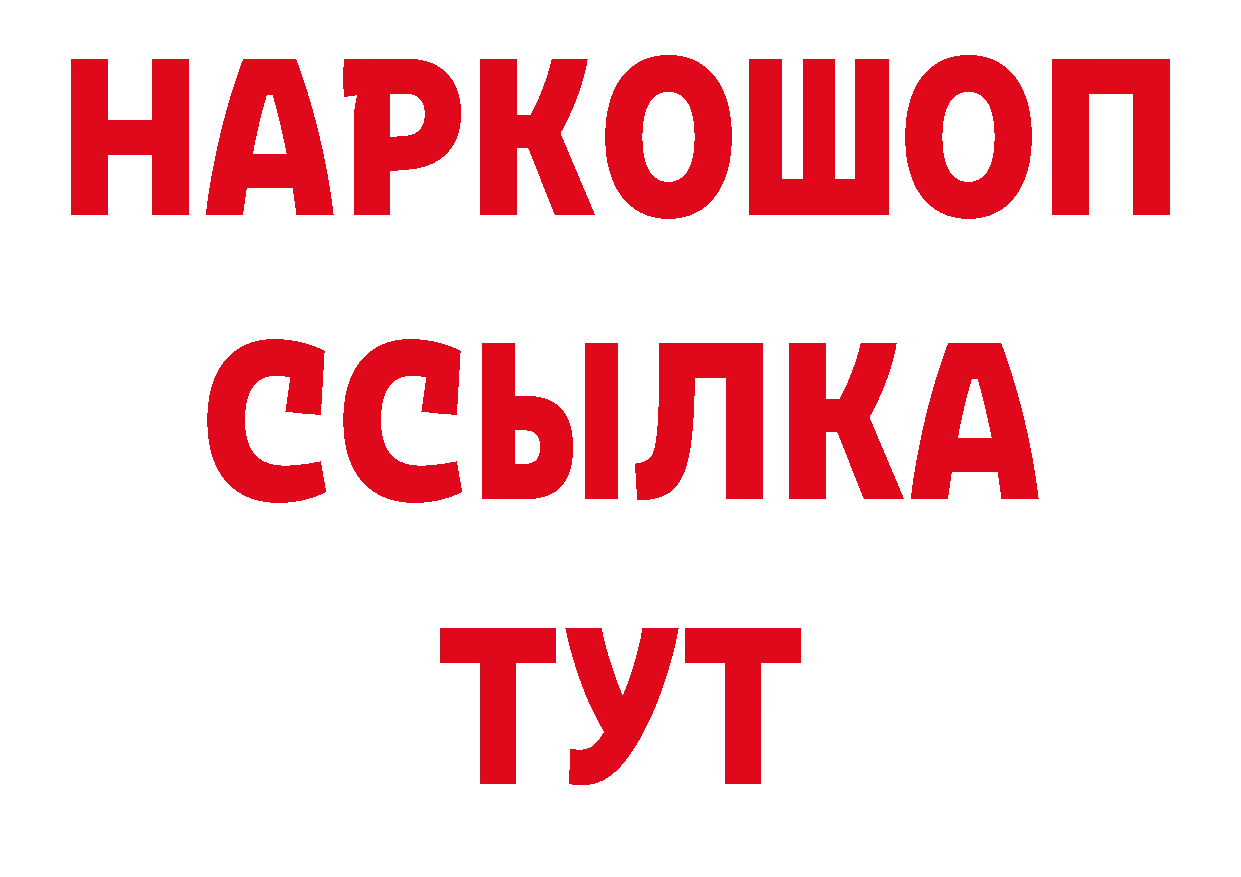 НАРКОШОП
ССЫЛКА
ТУТ